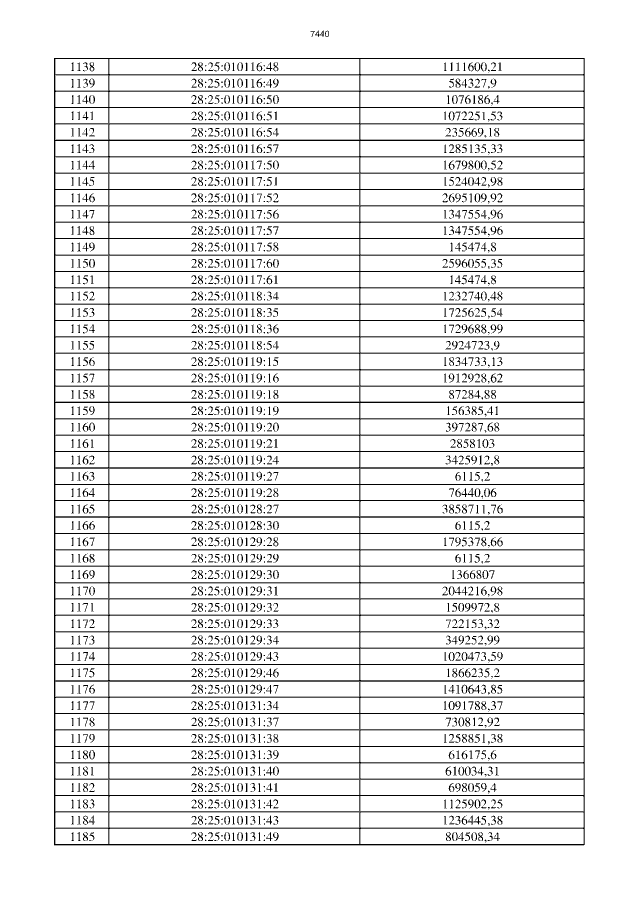 7440

| 1138 | 28:25:010116:48 | 1111600,21 |
|---|---|---|
| 1139 | 28:25:010116:49 | 584327,9 |
| 1140 | 28:25:010116:50 | 1076186,4 |
| 1141 | 28:25:010116:51 | 1072251,53 |
| 1142 | 28:25:010116:54 | 235669,18 |
| 1143 | 28:25:010116:57 | 1285135,33 |
| 1144 | 28:25:010117:50 | 1679800,52 |
| 1145 | 28:25:010117:51 | 1524042,98 |
| 1146 | 28:25:010117:52 | 2695109,92 |
| 1147 | 28:25:010117:56 | 1347554,96 |
| 1148 | 28:25:010117:57 | 1347554,96 |
| 1149 | 28:25:010117:58 | 145474,8 |
| 1150 | 28:25:010117:60 | 2596055,35 |
| 1151 | 28:25:010117:61 | 145474,8 |
| 1152 | 28:25:010118:34 | 1232740,48 |
| 1153 | 28:25:010118:35 | 1725625,54 |
| 1154 | 28:25:010118:36 | 1729688,99 |
| 1155 | 28:25:010118:54 | 2924723,9 |
| 1156 | 28:25:010119:15 | 1834733,13 |
| 1157 | 28:25:010119:16 | 1912928,62 |
| 1158 | 28:25:010119:18 | 87284,88 |
| 1159 | 28:25:010119:19 | 156385,41 |
| 1160 | 28:25:010119:20 | 397287,68 |
| 1161 | 28:25:010119:21 | 2858103 |
| 1162 | 28:25:010119:24 | 3425912,8 |
| 1163 | 28:25:010119:27 | 6115,2 |
| 1164 | 28:25:010119:28 | 76440,06 |
| 1165 | 28:25:010128:27 | 3858711,76 |
| 1166 | 28:25:010128:30 | 6115,2 |
| 1167 | 28:25:010129:28 | 1795378,66 |
| 1168 | 28:25:010129:29 | 6115,2 |
| 1169 | 28:25:010129:30 | 1366807 |
| 1170 | 28:25:010129:31 | 2044216,98 |
| 1171 | 28:25:010129:32 | 1509972,8 |
| 1172 | 28:25:010129:33 | 722153,32 |
| 1173 | 28:25:010129:34 | 349252,99 |
| 1174 | 28:25:010129:43 | 1020473,59 |
| 1175 | 28:25:010129:46 | 1866235,2 |
| 1176 | 28:25:010129:47 | 1410643,85 |
| 1177 | 28:25:010131:34 | 1091788,37 |
| 1178 | 28:25:010131:37 | 730812,92 |
| 1179 | 28:25:010131:38 | 1258851,38 |
| 1180 | 28:25:010131:39 | 616175,6 |
| 1181 | 28:25:010131:40 | 610034,31 |
| 1182 | 28:25:010131:41 | 698059,4 |
| 1183 | 28:25:010131:42 | 1125902,25 |
| 1184 | 28:25:010131:43 | 1236445,38 |
| 1185 | 28:25:010131:49 | 804508,34 |